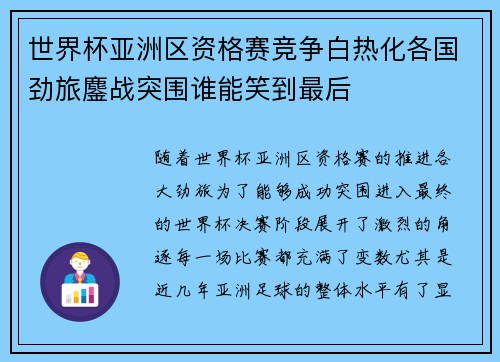 世界杯亚洲区资格赛竞争白热化各国劲旅鏖战突围谁能笑到最后

随着世界杯亚洲区资格赛的推进各大劲旅为了能够成功突围进入最终的世界杯决赛阶段展开了激烈的角逐每一场比赛都充满了变数尤其是近几年亚洲足球的整体水平有了显